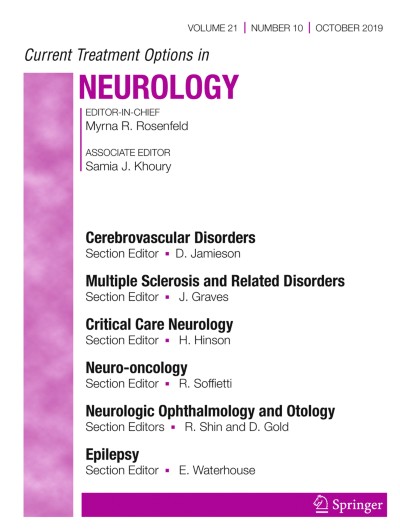 VOLUME 21 | NUMBER 10 | OCTOBER 2019

Current Treatment Options in

NEUROLOGY

EDITOR-IN-CHIEF
Myrna R. Rosenfeld

ASSOCIATE EDITOR
Samia J. Khoury

Cerebrovascular Disorders
Section Editor ▪ D. Jamieson

Multiple Sclerosis and Related Disorders
Section Editor ▪ J. Graves

Critical Care Neurology
Section Editor ▪ H. Hinson

Neuro-oncology
Section Editor ▪ R. Soffietti

Neurologic Ophthalmology and Otology
Section Editors ▪ R. Shin and D. Gold

Epilepsy
Section Editor ▪ E. Waterhouse

Springer